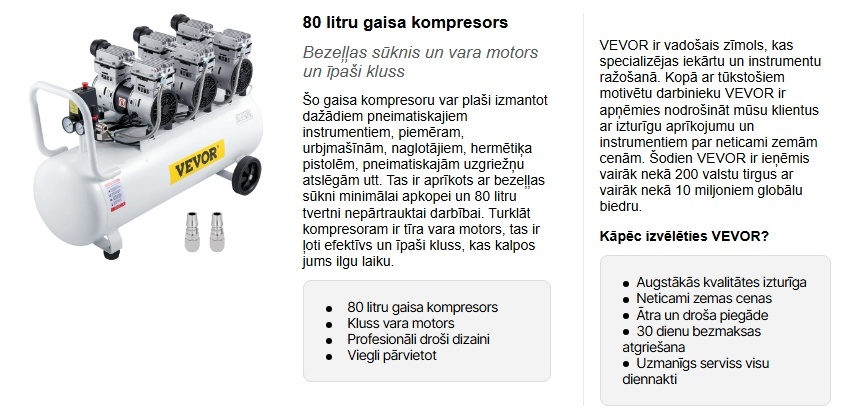 VEVOR

80 litru gaisa kompresors

Bezeļļas sūknis un vara motors un īpaši kluss

Šo gaisa kompresoru var plaši izmantot dažādiem pneimatiskajiem instrumentiem, piemēram, urbjmašīnām, naglotājiem, hermētiķa pistolēm, pneimatiskajām uzgriežņu atslēgām utt. Tas ir aprīkots ar bezeļļas sūkni minimālai apkopei un 80 litru tvertni nepārtrauktai darbībai. Turklāt kompresoram ir tīra vara motors, tas ir ļoti efektīvs un īpaši kluss, kas kalpos jums ilgu laiku.

- 80 litru gaisa kompresors
- Kluss vara motors
- Profesionāli droši dizaini
- Viegli pārvietot

VEVOR ir vadošais zīmols, kas specializējas iekārtu un instrumentu ražošanā. Kopā ar tūkstošiem motivētu darbinieku VEVOR ir apņēmies nodrošināt mūsu klientus ar izturīgu aprīkojumu un instrumentiem par neticami zemām cenām. Šodien VEVOR ir ieņēmis vairāk nekā 200 valstu tirgus ar vairāk nekā 10 miljoniem globālu biedru.

Kāpēc izvēlēties VEVOR?

- Augstākās kvalitātes izturīga
- Neticami zemas cenas
- Ātra un droša piegāde
- 30 dienu bezmaksas atgriešana
- Uzmanīgs serviss visu diennakti